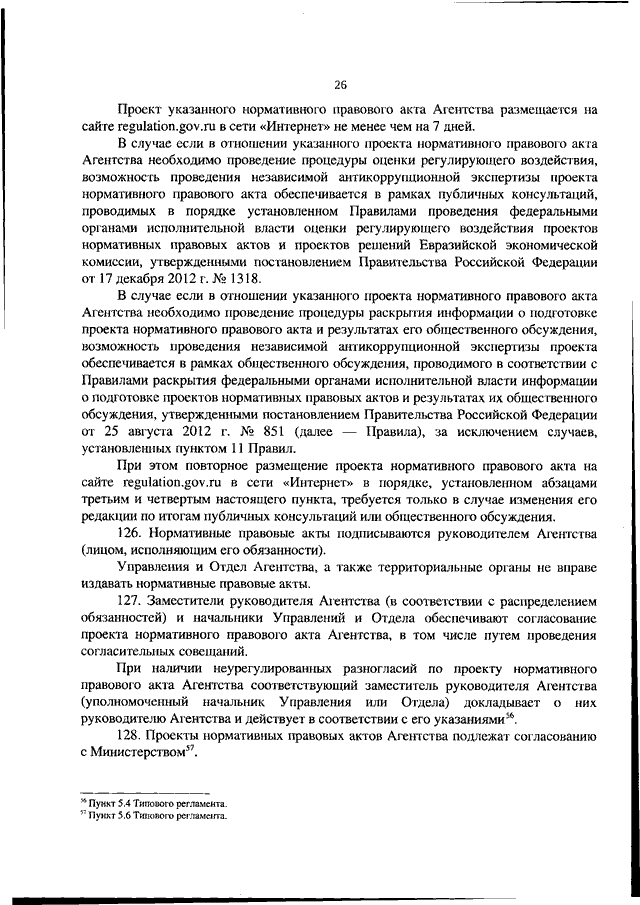 26

Проект указанного нормативного правового акта Агентства размещается на сайте regulation.gov.ru в сети «Интернет» не менее чем на 7 дней.

В случае если в отношении указанного проекта нормативного правового акта Агентства необходимо проведение процедуры оценки регулирующего воздействия, возможность проведения независимой антикоррупционной экспертизы проекта нормативного правового акта обеспечивается в рамках публичных консультаций, проводимых в порядке установленном Правилами проведения федеральными органами исполнительной власти оценки регулирующего воздействия проектов нормативных правовых актов и проектов решений Евразийской экономической комиссии, утвержденными постановлением Правительства Российской Федерации от 17 декабря 2012 г. № 1318.

В случае если в отношении указанного проекта нормативного правового акта Агентства необходимо проведение процедуры раскрытия информации о подготовке проекта нормативного правового акта и результатах его общественного обсуждения, возможность проведения независимой антикоррупционной экспертизы проекта обеспечивается в рамках общественного обсуждения, проводимого в соответствии с Правилами раскрытия федеральными органами исполнительной власти информации о подготовке проектов нормативных правовых актов и результатах их общественного обсуждения, утвержденными постановлением Правительства Российской Федерации от 25 августа 2012 г. № 851 (далее — Правила), за исключением случаев, установленных пунктом 11 Правил.

При этом повторное размещение проекта нормативного правового акта на сайте regulation.gov.ru в сети «Интернет» в порядке, установленном абзацами третьим и четвертым настоящего пункта, требуется только в случае изменения его редакции по итогам публичных консультаций или общественного обсуждения.

126. Нормативные правовые акты подписываются руководителем Агентства (лицом, исполняющим его обязанности).

Управления и Отдел Агентства, а также территориальные органы не вправе издавать нормативные правовые акты.

127. Заместители руководителя Агентства (в соответствии с распределением обязанностей) и начальники Управлений и Отдела обеспечивают согласование проекта нормативного правового акта Агентства, в том числе путем проведения согласительных совещаний.

При наличии неурегулированных разногласий по проекту нормативного правового акта Агентства соответствующий заместитель руководителя Агентства (уполномоченный начальник Управления или Отдела) докладывает о них руководителю Агентства и действует в соответствии с его указаниями$^{56}$.

128. Проекты нормативных правовых актов Агентства подлежат согласованию с Министерством$^{57}$.

$^{56}$ Пункт 5.4 Типового регламента.
$^{57}$ Пункт 5.6 Типового регламента.